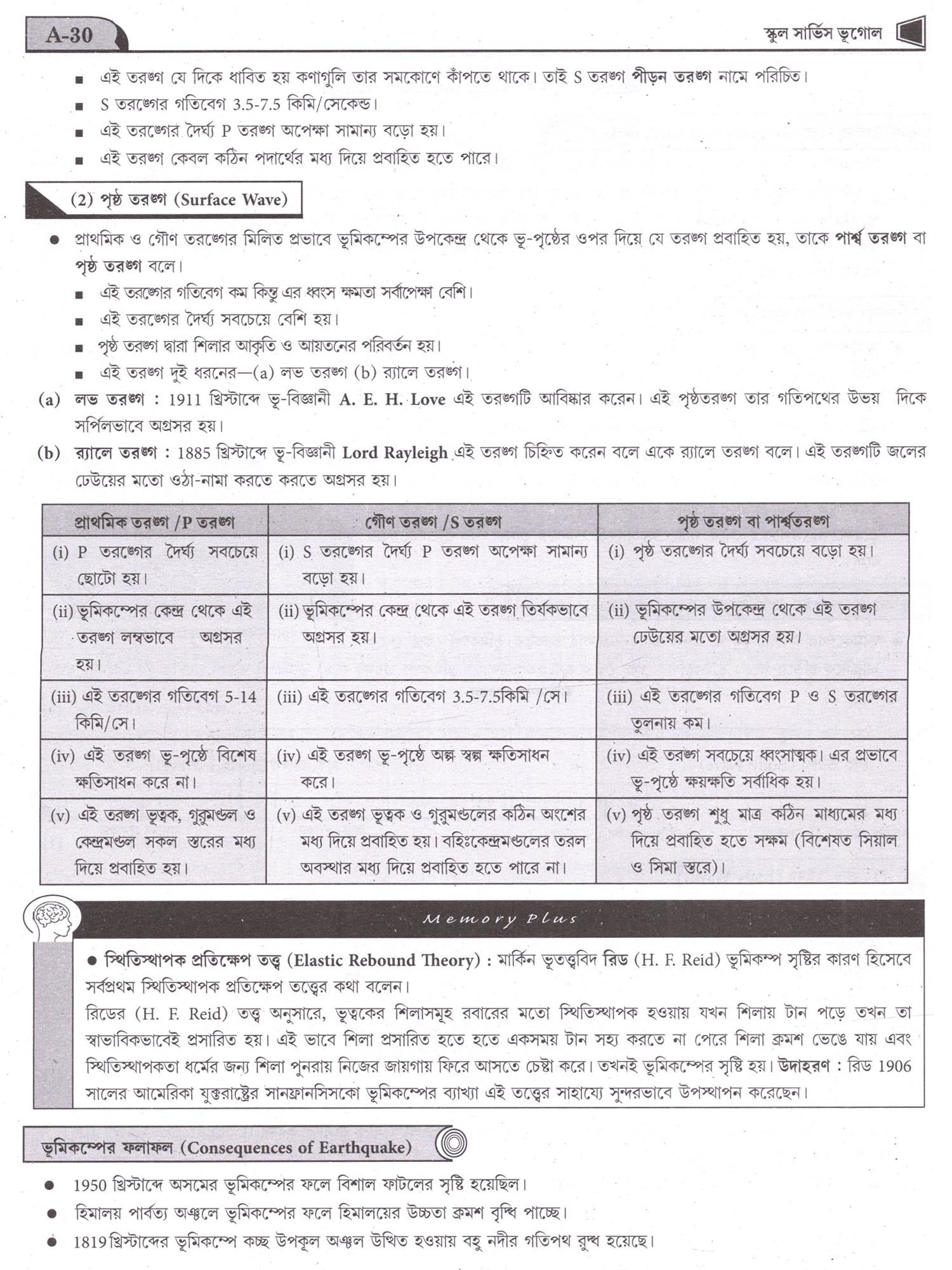 A-30

স্কুল সার্ভিস ভূগোল

■ এই তরঙ্গ যে দিকে ধাবিত হয় কণাগুলি তার সমকোণে কাঁপতে থাকে। তাই S তরঙ্গ পীড়ন তরঙ্গ নামে পরিচিত।
■ S তরঙ্গের গতিবেগ 3.5-7.5 কিমি/সেকেন্ড।
■ এই তরঙ্গের দৈর্ঘ্য P তরঙ্গ অপেক্ষা সামান্য বড়ো হয়।
■ এই তরঙ্গ কেবল কঠিন পদার্থের মধ্য দিয়ে প্রবাহিত হতে পারে।

(2) পৃষ্ঠ তরঙ্গ (Surface Wave)

● প্রাথমিক ও গৌণ তরঙ্গের মিলিত প্রভাবে ভূমিকম্পের উপকেন্দ্র থেকে ভূ-পৃষ্ঠের ওপর দিয়ে যে তরঙ্গ প্রবাহিত হয়, তাকে পার্শ্ব তরঙ্গ বা পৃষ্ঠ তরঙ্গ বলে।
■ এই তরঙ্গের গতিবেগ কম কিন্তু এর ধ্বংস ক্ষমতা সর্বাপেক্ষা বেশি।
■ এই তরঙ্গের দৈর্ঘ্য সবচেয়ে বেশি হয়।
■ পৃষ্ঠ তরঙ্গ দ্বারা শিলার আকৃতি ও আয়তনের পরিবর্তন হয়।
■ এই তরঙ্গ দুই ধরনের—(a) লভ তরঙ্গ (b) র‍্যালে তরঙ্গ।

(a) লভ তরঙ্গ : 1911 খ্রিস্টাব্দে ভূ-বিজ্ঞানী A. E. H. Love এই তরঙ্গটি আবিষ্কার করেন। এই পৃষ্ঠতরঙ্গ তার গতিপথের উভয় দিকে সর্পিলভাবে অগ্রসর হয়।

(b) র‍্যালে তরঙ্গ : 1885 খ্রিস্টাব্দে ভূ-বিজ্ঞানী Lord Rayleigh এই তরঙ্গ চিহ্নিত করেন বলে একে র‍্যালে তরঙ্গ বলে। এই তরঙ্গটি জলের ঢেউয়ের মতো ওঠা-নামা করতে করতে অগ্রসর হয়।

| প্রাথমিক তরঙ্গ /P তরঙ্গ | গৌণ তরঙ্গ /S তরঙ্গ | পৃষ্ঠ তরঙ্গ বা পার্শ্বতরঙ্গ |
|---|---|---|
| (i) P তরঙ্গের দৈর্ঘ্য সবচেয়ে ছোটো হয়। | (i) S তরঙ্গের দৈর্ঘ্য P তরঙ্গ অপেক্ষা সামান্য বড়ো হয়। | (i) পৃষ্ঠ তরঙ্গের দৈর্ঘ্য সবচেয়ে বড়ো হয়। |
| (ii) ভূমিকম্পের কেন্দ্র থেকে এই তরঙ্গ লম্বভাবে অগ্রসর হয়। | (ii) ভূমিকম্পের কেন্দ্র থেকে এই তরঙ্গ তির্যকভাবে অগ্রসর হয়। | (ii) ভূমিকম্পের উপকেন্দ্র থেকে এই তরঙ্গ ঢেউয়ের মতো অগ্রসর হয়। |
| (iii) এই তরঙ্গের গতিবেগ 5-14 কিমি/সে। | (iii) এই তরঙ্গের গতিবেগ 3.5-7.5কিমি /সে। | (iii) এই তরঙ্গের গতিবেগ P ও S তরঙ্গের তুলনায় কম। |
| (iv) এই তরঙ্গ ভূ-পৃষ্ঠে বিশেষ ক্ষতিসাধন করে না। | (iv) এই তরঙ্গ ভূ-পৃষ্ঠে অল্প স্বল্প ক্ষতিসাধন করে। | (iv) এই তরঙ্গ সবচেয়ে ধ্বংসাত্মক। এর প্রভাবে ভূ-পৃষ্ঠে ক্ষয়ক্ষতি সর্বাধিক হয়। |
| (v) এই তরঙ্গ ভূত্বক, গুরুমণ্ডল ও কেন্দ্রমণ্ডল সকল স্তরের মধ্য দিয়ে প্রবাহিত হয়। | (v) এই তরঙ্গ ভূত্বক ও গুরুমণ্ডলের কঠিন অংশের মধ্য দিয়ে প্রবাহিত হয়। বহিঃকেন্দ্রমণ্ডলের তরল অবস্থার মধ্য দিয়ে প্রবাহিত হতে পারে না। | (v) পৃষ্ঠ তরঙ্গ শুধু মাত্র কঠিন মাধ্যমের মধ্য দিয়ে প্রবাহিত হতে সক্ষম (বিশেষত সিয়াল ও সিমা স্তরে)। |

Memory Plus

● স্থিতিস্থাপক প্রতিক্ষেপ তত্ত্ব (Elastic Rebound Theory) : মার্কিন ভূতত্ত্ববিদ রিড (H. F. Reid) ভূমিকম্প সৃষ্টির কারণ হিসেবে সর্বপ্রথম স্থিতিস্থাপক প্রতিক্ষেপ তত্ত্বের কথা বলেন।
রিডের (H. F. Reid) তত্ত্ব অনুসারে, ভূত্বকের শিলাসমূহ রবারের মতো স্থিতিস্থাপক হওয়ায় যখন শিলায় টান পড়ে তখন তা স্বাভাবিকভাবেই প্রসারিত হয়। এই ভাবে শিলা প্রসারিত হতে হতে একসময় টান সহ্য করতে না পেরে শিলা ক্রমশ ভেঙে যায় এবং স্থিতিস্থাপকতা ধর্মের জন্য শিলা পুনরায় নিজের জায়গায় ফিরে আসতে চেষ্টা করে। তখনই ভূমিকম্পের সৃষ্টি হয়। উদাহরণ : রিড 1906 সালের আমেরিকা যুক্তরাষ্ট্রের সানফ্রানসিসকো ভূমিকম্পের ব্যাখ্যা এই তত্ত্বের সাহায্যে সুন্দরভাবে উপস্থাপন করেছেন।

ভূমিকম্পের ফলাফল (Consequences of Earthquake)

● 1950 খ্রিস্টাব্দে অসমের ভূমিকম্পের ফলে বিশাল ফাটলের সৃষ্টি হয়েছিল।
● হিমালয় পার্বত্য অঞ্চলে ভূমিকম্পের ফলে হিমালয়ের উচ্চতা ক্রমশ বৃদ্ধি পাচ্ছে।
● 1819 খ্রিস্টাব্দের ভূমিকম্পে কচ্ছ উপকূল অঞ্চল উত্থিত হওয়ায় বহু নদীর গতিপথ রুদ্ধ হয়েছে।